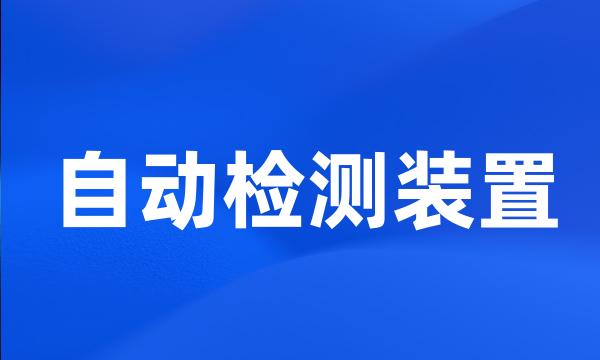 自动检测装置